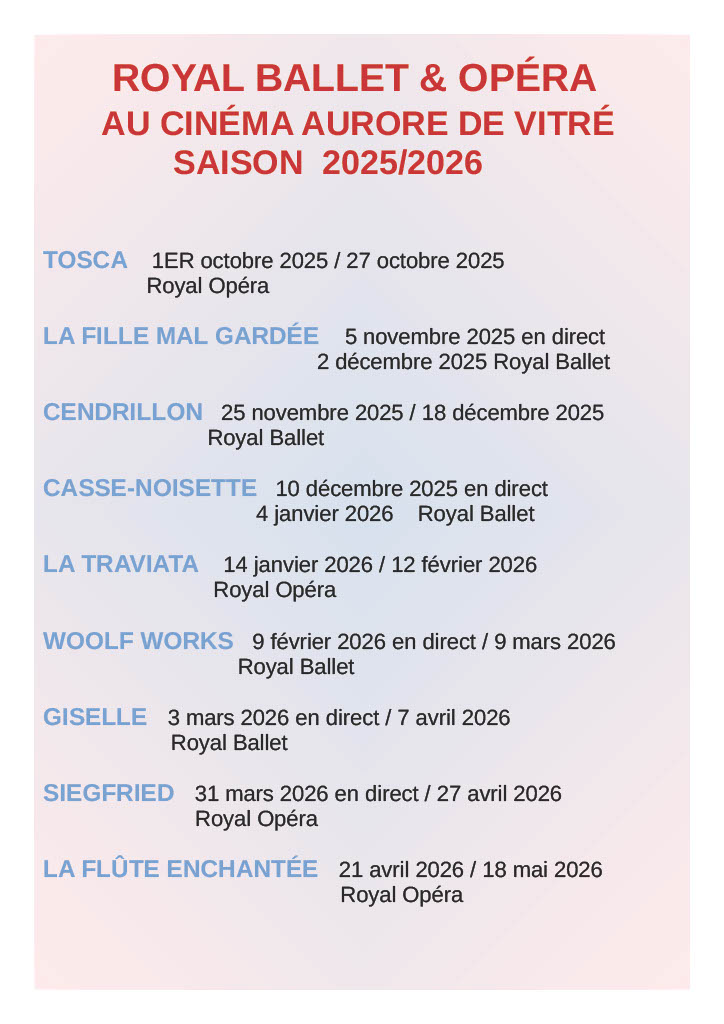 ROYAL BALLET & OPÉRA
AU CINÉMA AURORE DE VITRÉ
SAISON 2025/2026

TOSCA 1ER octobre 2025 / 27 octobre 2025
Royal Opéra

LA FILLE MAL GARDÉE 5 novembre 2025 en direct
2 décembre 2025 Royal Ballet

CENDRILLON 25 novembre 2025 / 18 décembre 2025
Royal Ballet

CASSE-NOISETTE 10 décembre 2025 en direct
4 janvier 2026 Royal Ballet

LA TRAVIATA 14 janvier 2026 / 12 février 2026
Royal Opéra

WOOLF WORKS 9 février 2026 en direct / 9 mars 2026
Royal Ballet

GISELLE 3 mars 2026 en direct / 7 avril 2026
Royal Ballet

SIEGFRIED 31 mars 2026 en direct / 27 avril 2026
Royal Opéra

LA FLÛTE ENCHANTÉE 21 avril 2026 / 18 mai 2026
Royal Opéra